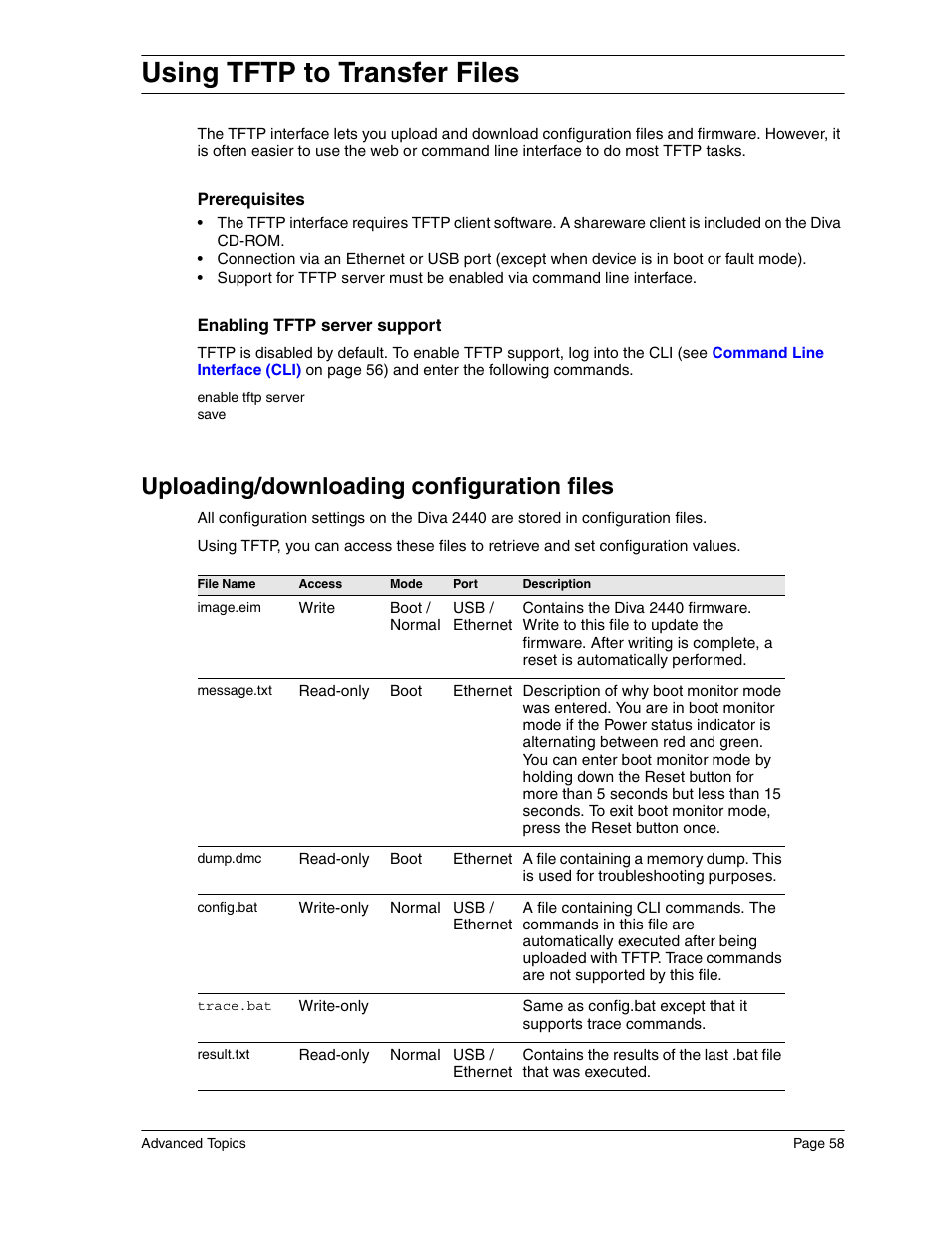 Using TFTP to Transfer Files

The TFTP interface lets you upload and download configuration files and firmware. However, it is often easier to use the web or command line interface to do most TFTP tasks.

Prerequisites

• The TFTP interface requires TFTP client software. A shareware client is included on the Diva CD-ROM.
• Connection via an Ethernet or USB port (except when device is in boot or fault mode).
• Support for TFTP server must be enabled via command line interface.

Enabling TFTP server support

TFTP is disabled by default. To enable TFTP support, log into the CLI (see Command Line Interface (CLI) on page 56) and enter the following commands.

enable tftp server
save

Uploading/downloading configuration files

All configuration settings on the Diva 2440 are stored in configuration files.

Using TFTP, you can access these files to retrieve and set configuration values.

| File Name | Access | Mode | Port | Description |
|---|---|---|---|---|
| image.eim | Write | Boot / Normal | USB / Ethernet | Contains the Diva 2440 firmware. Write to this file to update the firmware. After writing is complete, a reset is automatically performed. |
| message.txt | Read-only | Boot | Ethernet | Description of why boot monitor mode was entered. You are in boot monitor mode if the Power status indicator is alternating between red and green. You can enter boot monitor mode by holding down the Reset button for more than 5 seconds but less than 15 seconds. To exit boot monitor mode, press the Reset button once. |
| dump.dmc | Read-only | Boot | Ethernet | A file containing a memory dump. This is used for troubleshooting purposes. |
| config.bat | Write-only | Normal | USB / Ethernet | A file containing CLI commands. The commands in this file are automatically executed after being uploaded with TFTP. Trace commands are not supported by this file. |
| trace.bat | Write-only | | | Same as config.bat except that it supports trace commands. |
| result.txt | Read-only | Normal | USB / Ethernet | Contains the results of the last .bat file that was executed. |

Advanced Topics
Page 58